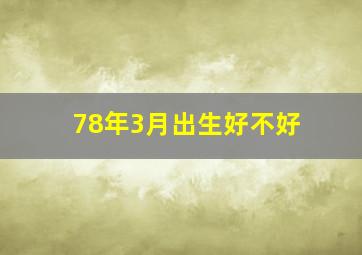 78年3月出生好不好